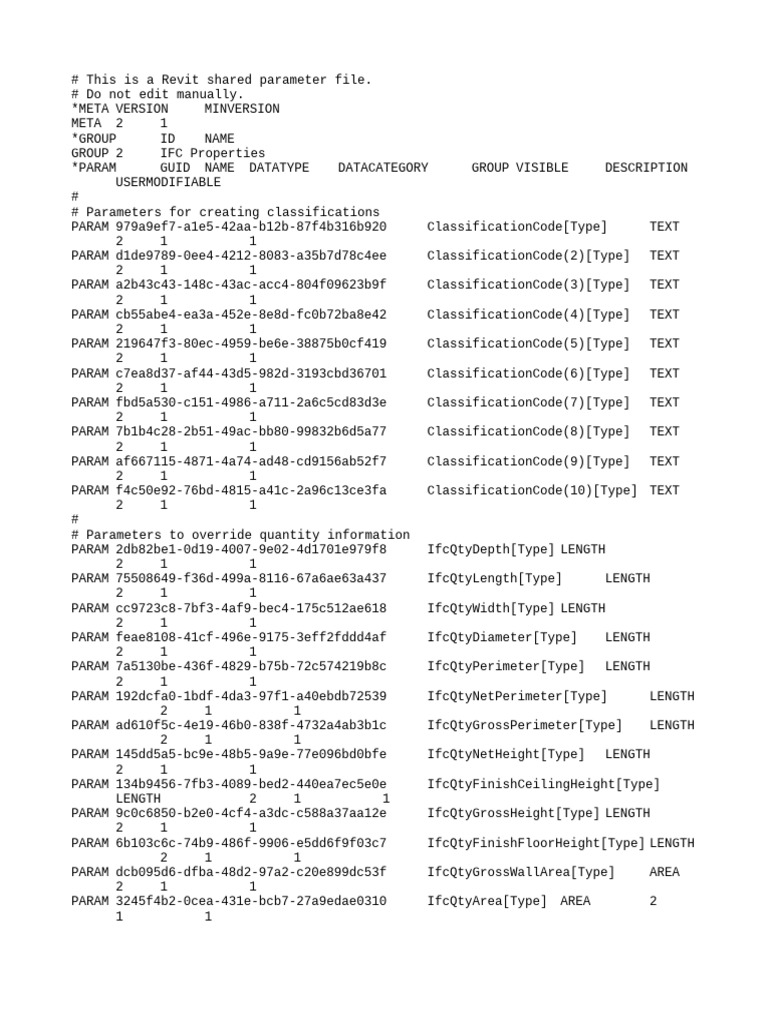 # This is a Revit shared parameter file.
# Do not edit manually.
*META VERSION MINVERSION
META 2 1
*GROUP ID NAME
GROUP 2 IFC Properties
*PARAM GUID NAME DATATYPE DATACATEGORY GROUP VISIBLE DESCRIPTION USERMODIFIABLE
#
# Parameters for creating classifications
PARAM 979a9ef7-a1e5-42aa-b12b-87f4b316b920 ClassificationCode[Type] TEXT 2 1 1
PARAM d1de9789-0ee4-4212-8083-a35b7d78c4ee ClassificationCode(2)[Type] TEXT 2 1 1
PARAM a2b43c43-148c-43ac-acc4-804f09623b9f ClassificationCode(3)[Type] TEXT 2 1 1
PARAM cb55abe4-ea3a-452e-8e8d-fc0b72ba8e42 ClassificationCode(4)[Type] TEXT 2 1 1
PARAM 219647f3-80ec-4959-be6e-38875b0cf419 ClassificationCode(5)[Type] TEXT 2 1 1
PARAM c7ea8d37-af44-43d5-982d-3193cbd36701 ClassificationCode(6)[Type] TEXT 2 1 1
PARAM fbd5a530-c151-4986-a711-2a6c5cd83d3e ClassificationCode(7)[Type] TEXT 2 1 1
PARAM 7b1b4c28-2b51-49ac-bb80-99832b6d5a77 ClassificationCode(8)[Type] TEXT 2 1 1
PARAM af667115-4871-4a74-ad48-cd9156ab52f7 ClassificationCode(9)[Type] TEXT 2 1 1
PARAM f4c50e92-76bd-4815-a41c-2a96c13ce3fa ClassificationCode(10)[Type] TEXT 2 1 1
#
# Parameters to override quantity information
PARAM 2db82be1-0d19-4007-9e02-4d1701e979f8 IfcQtyDepth[Type] LENGTH 2 1 1
PARAM 75508649-f36d-499a-8116-67a6ae63a437 IfcQtyLength[Type] LENGTH 2 1 1
PARAM cc9723c8-7bf3-4af9-bec4-175c512ae618 IfcQtyWidth[Type] LENGTH 2 1 1
PARAM feae8108-41cf-496e-9175-3eff2fddd4af IfcQtyDiameter[Type] LENGTH 2 1 1
PARAM 7a5130be-436f-4829-b75b-72c574219b8c IfcQtyPerimeter[Type] LENGTH 2 1 1
PARAM 192dcfa0-1bdf-4da3-97f1-a40ebdb72539 IfcQtyNetPerimeter[Type] LENGTH 2 1 1
PARAM ad610f5c-4e19-46b0-838f-4732a4ab3b1c IfcQtyGrossPerimeter[Type] LENGTH 2 1 1
PARAM 145dd5a5-bc9e-48b5-9a9e-77e096bd0bfe IfcQtyNetHeight[Type] LENGTH 2 1 1
PARAM 134b9456-7fb3-4089-bed2-440ea7ec5e0e IfcQtyFinishCeilingHeight[Type] LENGTH 2 1 1
PARAM 9c0c6850-b2e0-4cf4-a3dc-c588a37aa12e IfcQtyGrossHeight[Type] LENGTH 2 1 1
PARAM 6b103c6c-74b9-486f-9906-e5dd6f9f03c7 IfcQtyFinishFloorHeight[Type] LENGTH 2 1 1
PARAM dcb095d6-dfba-48d2-97a2-c20e899dc53f IfcQtyGrossWallArea[Type] AREA 2 1 1
PARAM 3245f4b2-0cea-431e-bcb7-27a9edae0310 IfcQtyArea[Type] AREA 2 1 1